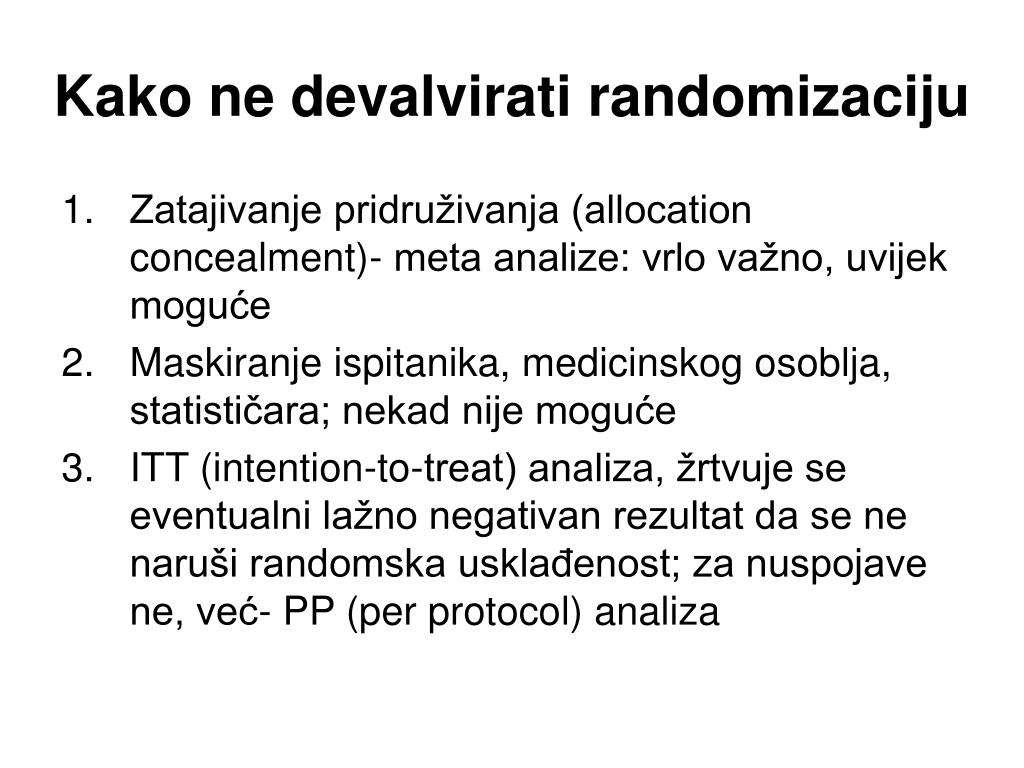 Kako ne devalvirati randomizaciju

1. Zatajivanje pridruživanja (allocation concealment)- meta analize: vrlo važno, uvijek moguće
2. Maskiranje ispitanika, medicinskog osoblja, statističara; nekad nije moguće
3. ITT (intention-to-treat) analiza, žrtvuje se eventualni lažno negativan rezultat da se ne naruši randomska usklađenost; za nuspojave ne, već- PP (per protocol) analiza